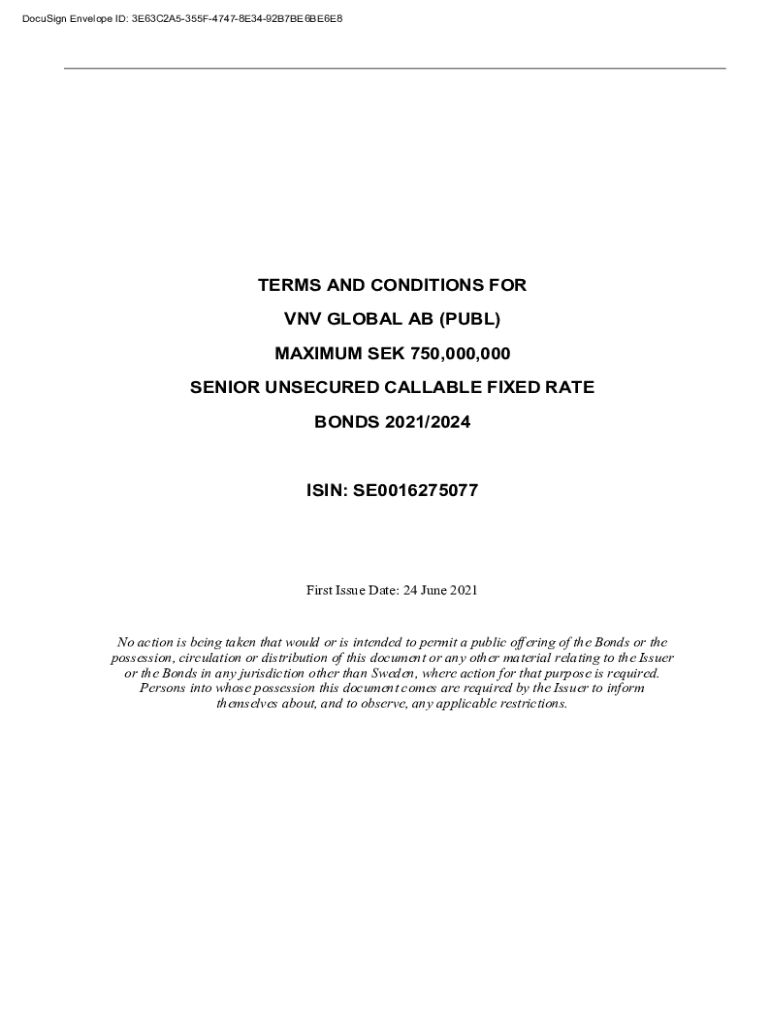 DocuSign Envelope ID: 3E63C2A5-355F-4747-8E34-92B7BE6BE6E8

TERMS AND CONDITIONS FOR

VNV GLOBAL AB (PUBL)

MAXIMUM SEK 750,000,000

SENIOR UNSECURED CALLABLE FIXED RATE

BONDS 2021/2024

ISIN: SE0016275077

First Issue Date: 24 June 2021

No action is being taken that would or is intended to permit a public offering of the Bonds or the possession, circulation or distribution of this document or any other material relating to the Issuer or the Bonds in any jurisdiction other than Sweden, where action for that purpose is required. Persons into whose possession this document comes are required by the Issuer to inform themselves about, and to observe, any applicable restrictions.